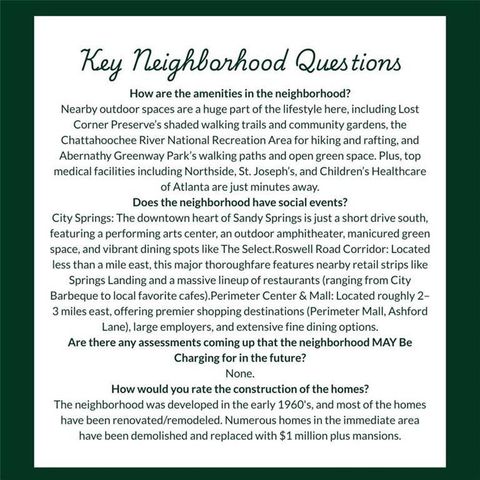 Key Neighborhood Questions

How are the amenities in the neighborhood?

Nearby outdoor spaces are a huge part of the lifestyle here, including Lost Corner Preserve's shaded walking trails and community gardens, the Chattahoochee River National Recreation Area for hiking and rafting, and Abernathy Greenway Park's walking paths and open green space. Plus, top medical facilities including Northside, St. Joseph's, and Children's Healthcare of Atlanta are just minutes away.

Does the neighborhood have social events?

City Springs: The downtown heart of Sandy Springs is just a short drive south, featuring a performing arts center, an outdoor amphitheater, manicured green space, and vibrant dining spots like The Select.Roswell Road Corridor: Located less than a mile east, this major thoroughfare features nearby retail strips like Springs Landing and a massive lineup of restaurants (ranging from City Barbeque to local favorite cafes).Perimeter Center & Mall: Located roughly 2–3 miles east, offering premier shopping destinations (Perimeter Mall, Ashford Lane), large employers, and extensive fine dining options.

Are there any assessments coming up that the neighborhood MAY Be Charging for in the future?

None.

How would you rate the construction of the homes?

The neighborhood was developed in the early 1960's, and most of the homes have been renovated/remodeled. Numerous homes in the immediate area have been demolished and replaced with $1 million plus mansions.